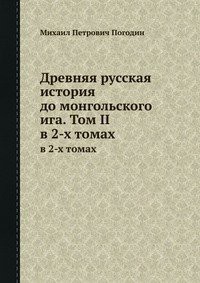 Михаил Петрович Погодин

Древняя русская история до монгольского ига. Том II в 2-х томах

в 2-х томах